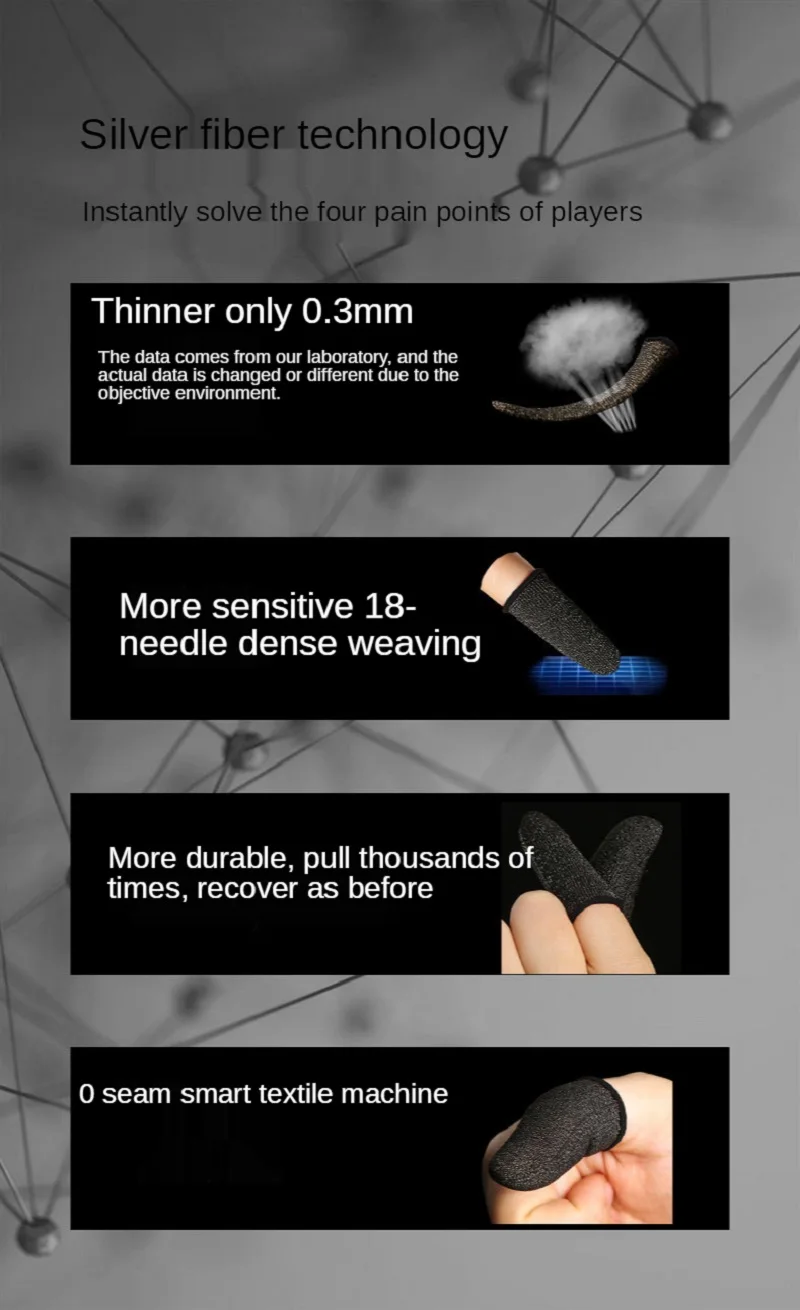 Silver fiber technology

Instantly solve the four pain points of players

Thinner only 0.3mm

The data comes from our laboratory, and the actual data is changed or different due to the objective environment.

More sensitive 18-needle dense weaving

More durable, pull thousands of times, recover as before

0 seam smart textile machine